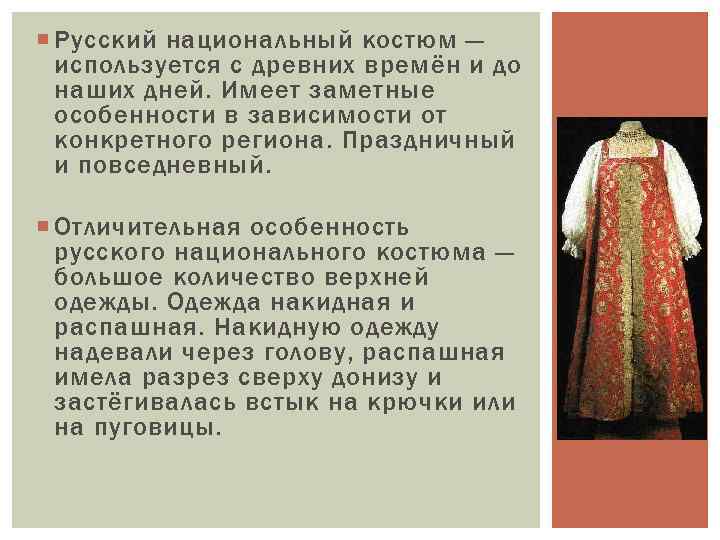 • Русский национальный костюм — используется с древних времён и до наших дней. Имеет заметные особенности в зависимости от конкретного региона. Праздничный и повседневный.

• Отличительная особенность русского национального костюма — большое количество верхней одежды. Одежда накидная и распашная. Накидную одежду надевали через голову, распашная имела разрез сверху донизу и застёгивалась встык на крючки или на пуговицы.